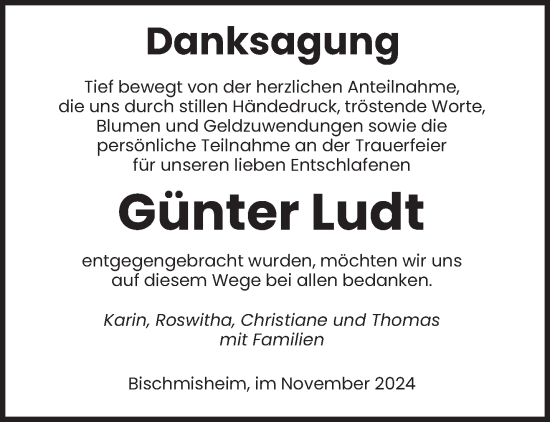 Danksagung

Tief bewegt von der herzlichen Anteilnahme, die uns durch stillen Händedruck, tröstende Worte, Blumen und Geldzuwendungen sowie die persönliche Teilnahme an der Trauerfeier für unseren lieben Entschlafenen

Günter Ludt

entgegengebracht wurden, möchten wir uns auf diesem Wege bei allen bedanken.

Karin, Roswitha, Christiane und Thomas mit Familien

Bischmisheim, im November 2024